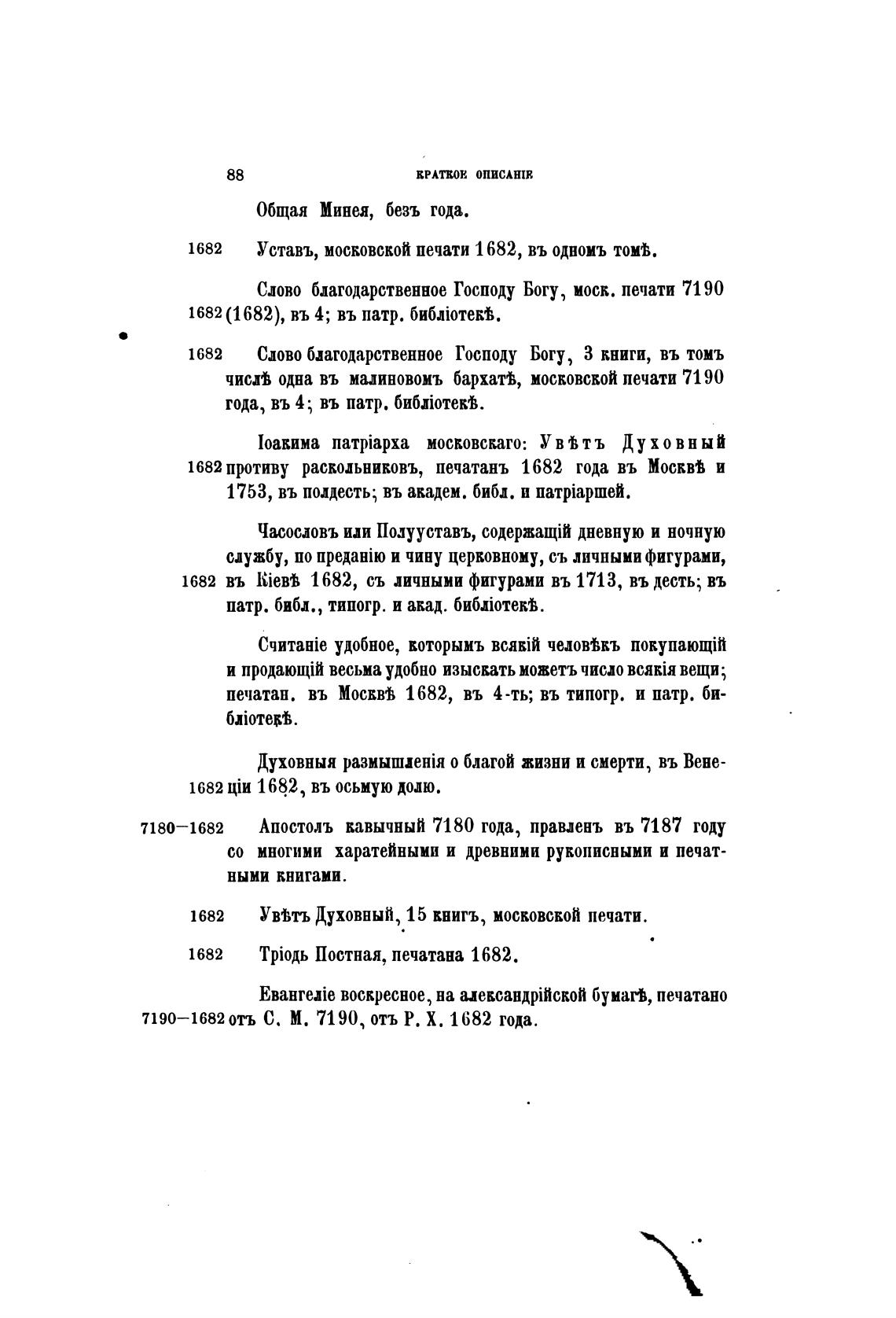 88 КРАТКОЕ ОПИСАНІЕ

Общая Минея, безъ года.

1682 Уставъ, московской печати 1682, въ одномъ томѣ.

1682 Слово благодарственное Господу Богу, моск. печати 7190 (1682), въ 4; въ патр. библіотекѣ.

1682 Слово благодарственное Господу Богу, 3 книги, въ томъ числѣ одна въ малиновомъ бархатѣ, московской печати 7190 года, въ 4; въ патр. библіотекѣ.

1682 Іоакима патріарха московскаго: Увѣтъ Духовный противу раскольниковъ, печатанъ 1682 года въ Москвѣ и 1753, въ полдесть; въ академ. библ. и патріаршей.

1682 Часословъ или Полууставъ, содержащій дневную и ночную службу, по преданію и чину церковному, съ личными фигурами, въ Кіевѣ 1682, съ личными фигурами въ 1713, въ десть; въ патр. библ., типогр. и акад. библіотекѣ.

Считаніе удобное, которымъ всякій человѣкъ покупающій и продающій весьма удобно изыскать можетъ число всякія вещи; печатан. въ Москвѣ 1682, въ 4-ть; въ типогр. и патр. библіотекѣ.

1682 Духовныя размышленія о благой жизни и смерти, въ Венеціи 1682, въ осьмую долю.

7180—1682 Апостолъ кавычный 7180 года, правленъ въ 7187 году со многими харатейными и древними рукописными и печатными книгами.

1682 Увѣтъ Духовный, 15 книгъ, московской печати.

1682 Тріодь Постная, печатана 1682.

7190—1682 Евангеліе воскресное, на александрійской бумагѣ, печатано отъ С. М. 7190, отъ Р. Х. 1682 года.